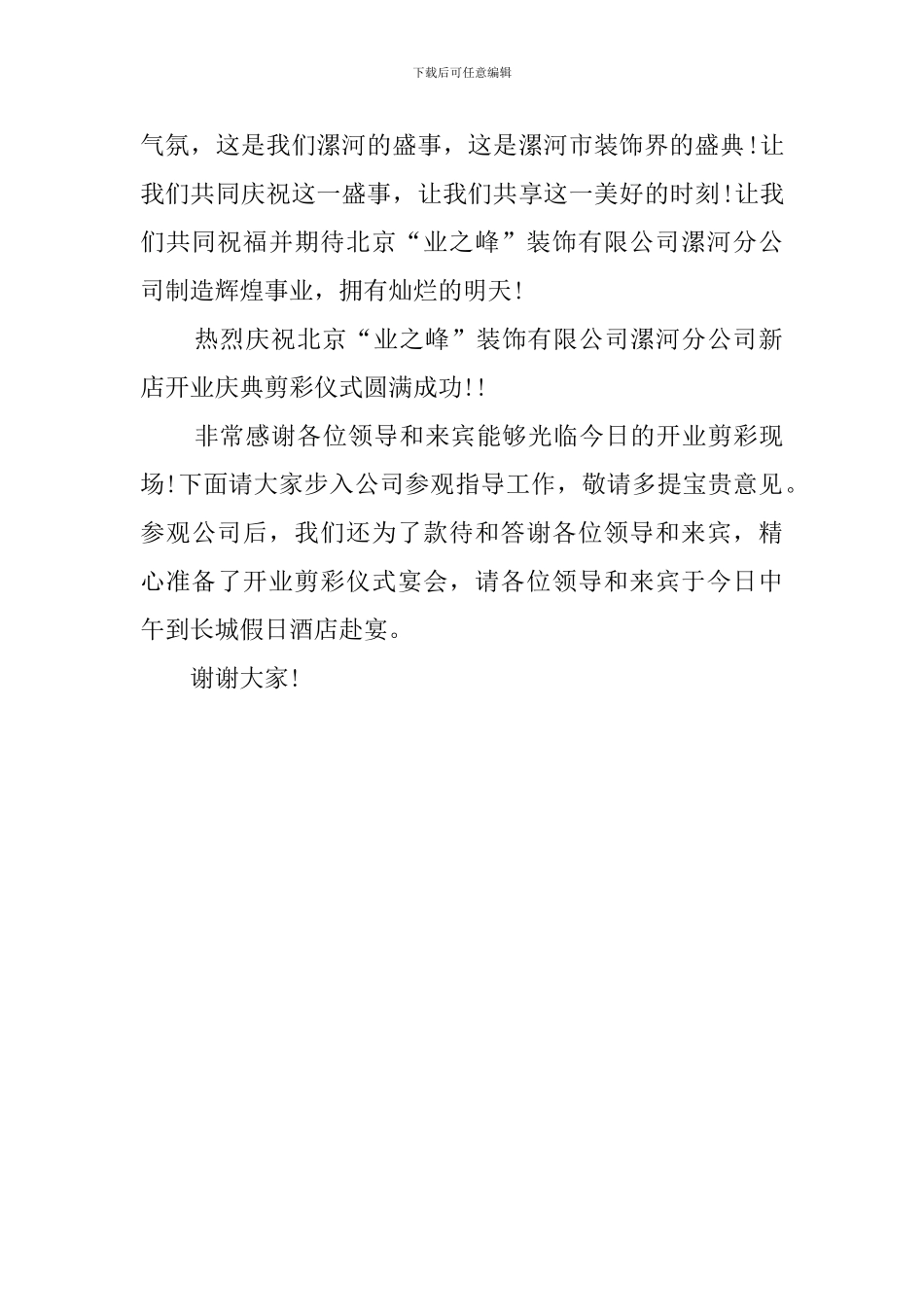 下载后可任意编辑

气氛，这是我们漯河的盛事，这是漯河市装饰界的盛典!让我们共同庆祝这一盛事，让我们共享这一美好的时刻!让我们共同祝福并期待北京“业之峰”装饰有限公司漯河分公司制造辉煌事业，拥有灿烂的明天!

热烈庆祝北京“业之峰”装饰有限公司漯河分公司新店开业庆典剪彩仪式圆满成功!!

非常感谢各位领导和来宾能够光临今日的开业剪彩现场!下面请大家步入公司参观指导工作，敬请多提宝贵意见。参观公司后，我们还为了款待和答谢各位领导和来宾，精心准备了开业剪彩仪式宴会，请各位领导和来宾于今日中午到长城假日酒店赴宴。

谢谢大家!